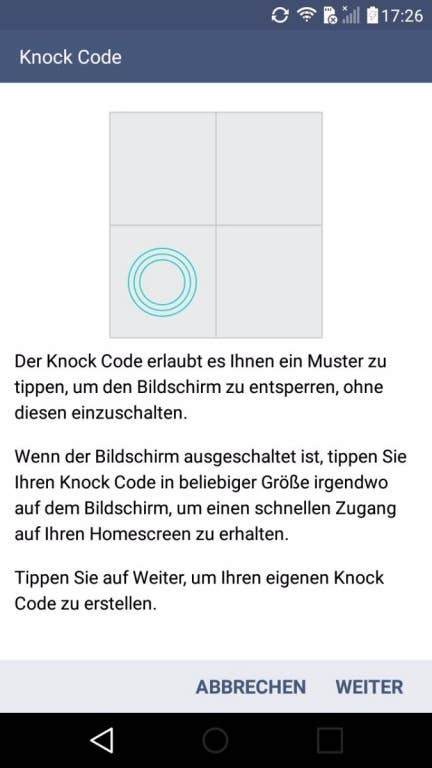 17:26

Knock Code

Der Knock Code erlaubt es Ihnen ein Muster zu tippen, um den Bildschirm zu entsperren, ohne diesen einzuschalten.

Wenn der Bildschirm ausgeschaltet ist, tippen Sie Ihren Knock Code in beliebiger Größe irgendwo auf dem Bildschirm, um einen schnellen Zugang auf Ihren Homescreen zu erhalten.

Tippen Sie auf Weiter, um Ihren eigenen Knock Code zu erstellen.

ABBRECHEN WEITER